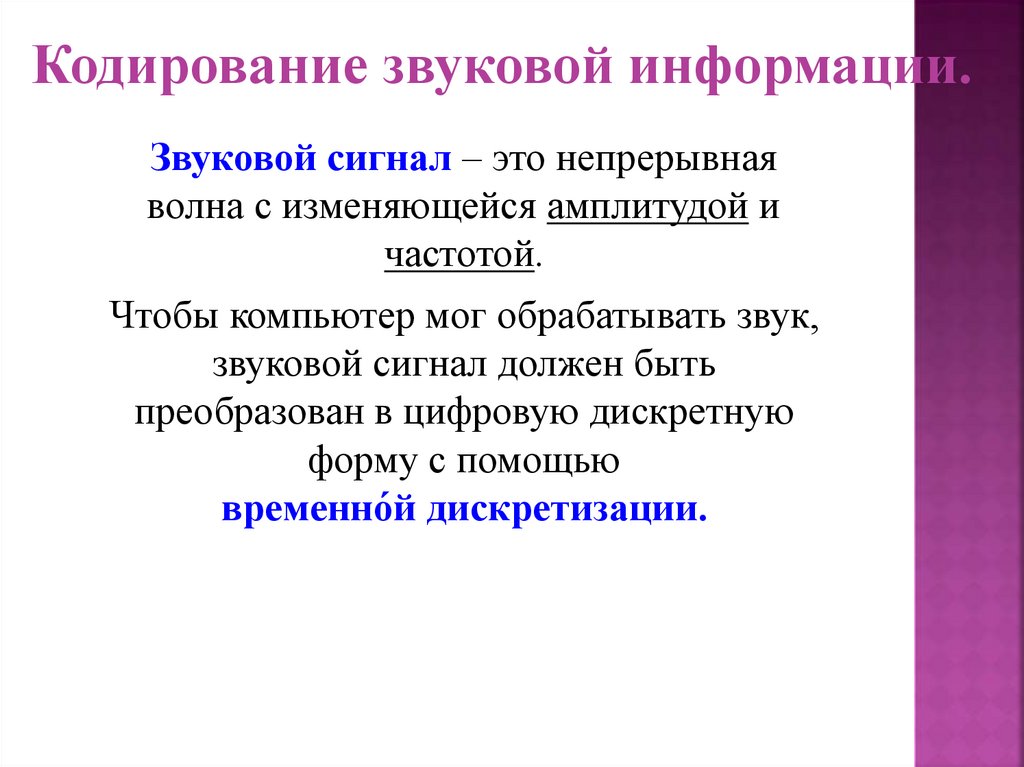 Кодирование звуковой информации.

Звуковой сигнал – это непрерывная волна с изменяющейся амплитудой и частотой.

Чтобы компьютер мог обрабатывать звук, звуковой сигнал должен быть преобразован в цифровую дискретную форму с помощью временно́й дискретизации.